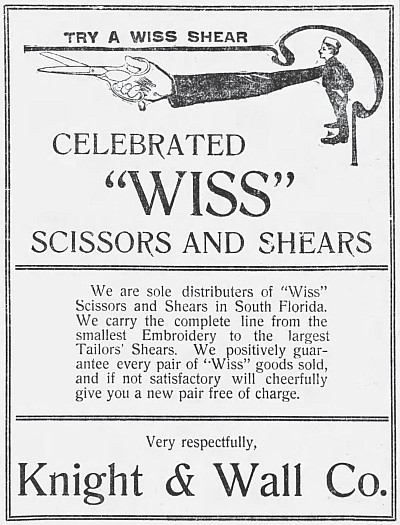 TRY A WISS SHEAR

CELEBRATED

"WISS"

SCISSORS AND SHEARS

We are sole distributers of "Wiss" Scissors and Shears in South Florida. We carry the complete line from the smallest Embroidery to the largest Tailors' Shears. We positively guarantee every pair of "Wiss" goods sold, and if not satisfactory will cheerfully give you a new pair free of charge.

Very respectfully,

Knight & Wall Co.